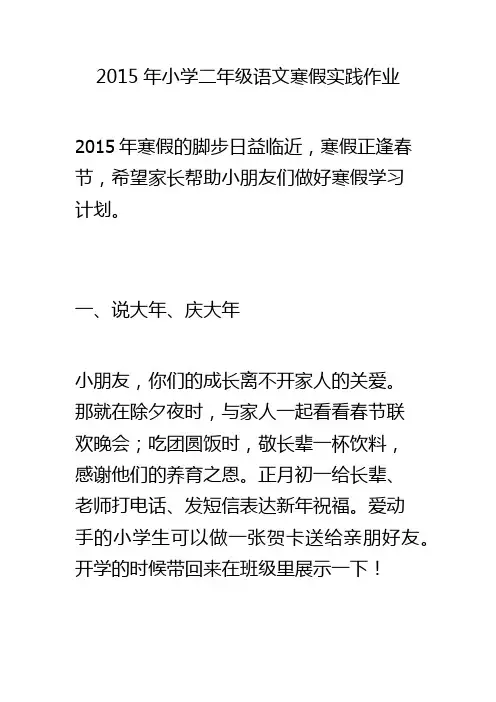 2015 年小学二年级语文寒假实践作业

2015 年寒假的脚步日益临近，寒假正逢春节，希望家长帮助小朋友们做好寒假学习计划。

一、说大年、庆大年

小朋友，你们的成长离不开家人的关爱。那就在除夕夜时，与家人一起看看春节联欢晚会；吃团圆饭时，敬长辈一杯饮料，感谢他们的养育之恩。正月初一给长辈、老师打电话、发短信表达新年祝福。爱动手的小学生可以做一张贺卡送给亲朋好友。开学的时候带回来在班级里展示一下！